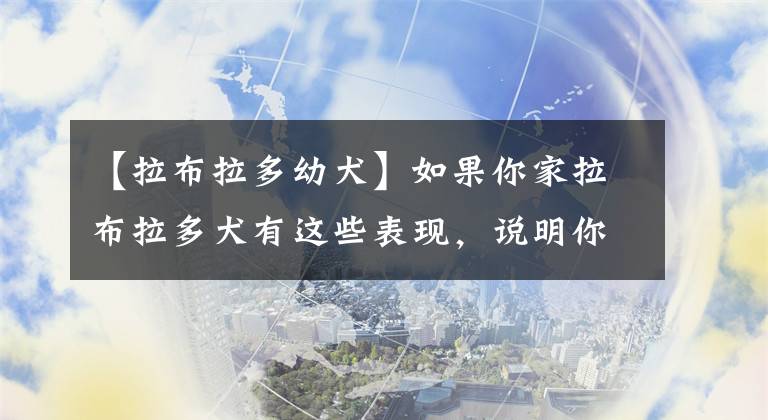 【拉布拉多幼犬】如果你家拉布拉多犬有这些表现，说明你